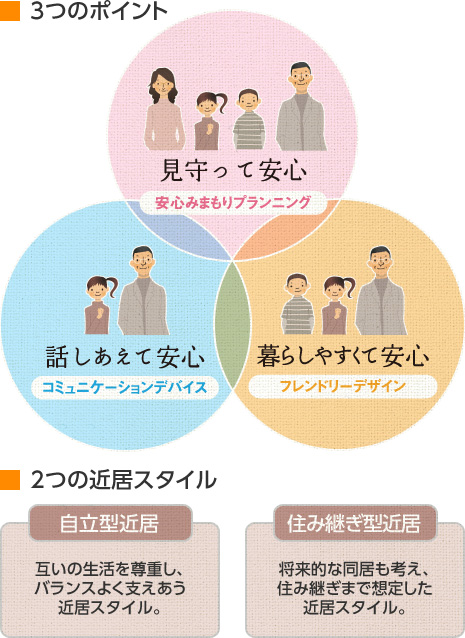 3つのポイント

見守って安心
安心みまもりプランニング

話しあえて安心
コミュニケーションデバイス

暮らしやすくて安心
フレンドリーデザイン

2つの近居スタイル

自立型近居
互いの生活を尊重し、バランスよく支えあう近居スタイル。

住み継ぎ型近居
将来的な同居も考え、住み継ぎまで想定した近居スタイル。